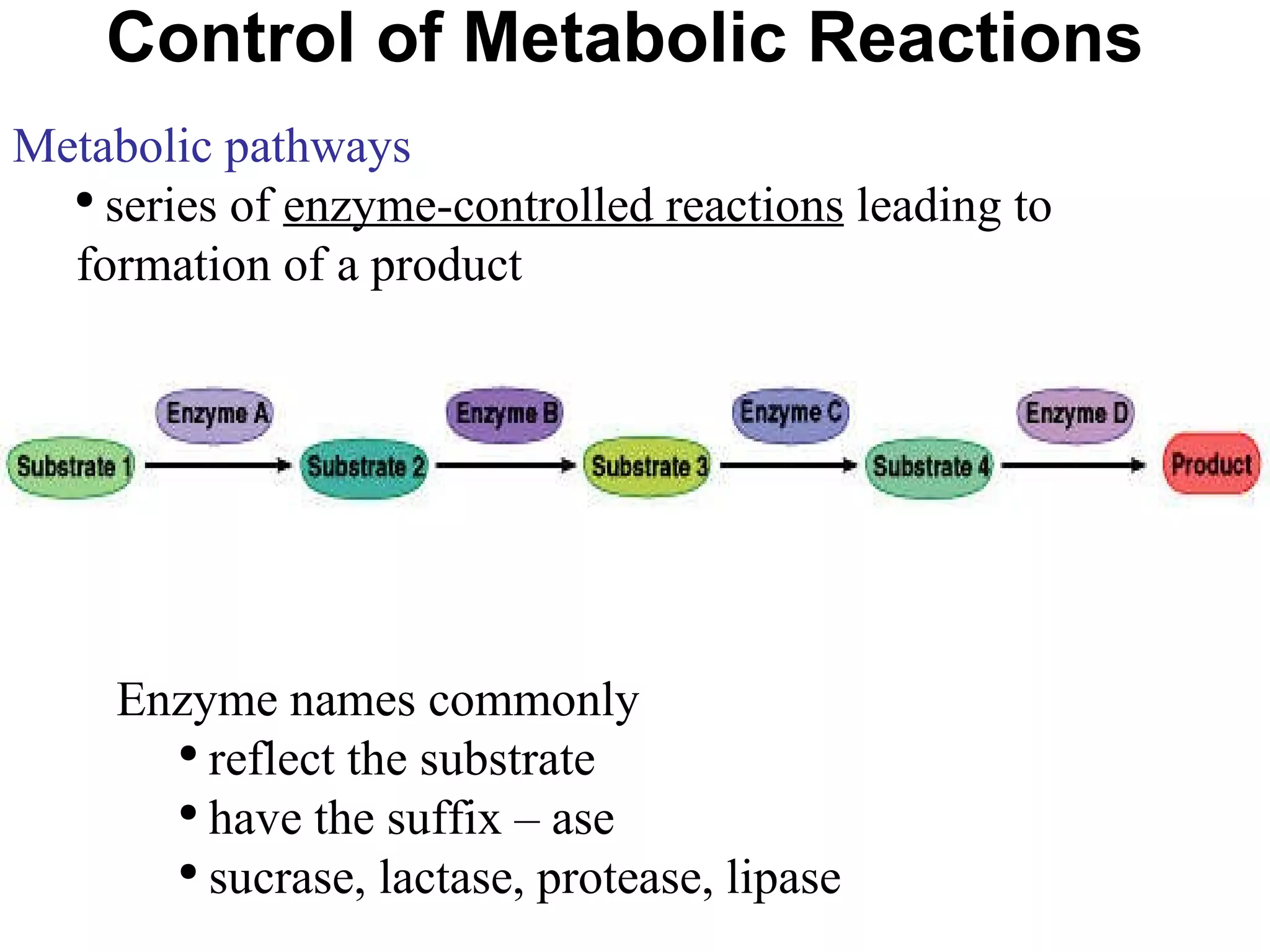 Control of Metabolic Reactions

Metabolic pathways

• series of enzyme-controlled reactions leading to formation of a product

Enzyme A
Enzyme B
Enzyme C
Enzyme D
Substrate 1
Substrate 2
Substrate 3
Substrate 4
Product

Enzyme names commonly

• reflect the substrate
• have the suffix – ase
• sucrase, lactase, protease, lipase